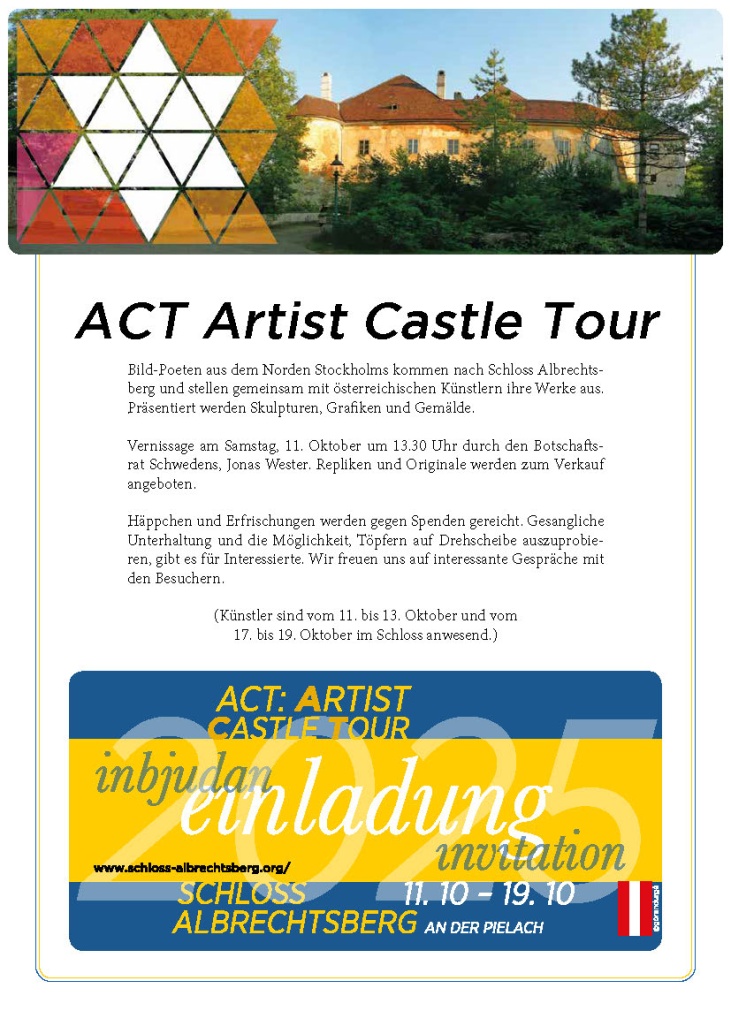 ACT Artist Castle Tour

Bild-Poeten aus dem Norden Stockholms kommen nach Schloss Albrechtsberg und stellen gemeinsam mit österreichischen Künstlern ihre Werke aus. Präsentiert werden Skulpturen, Grafiken und Gemälde.

Vernissage am Samstag, 11. Oktober um 13.30 Uhr durch den Botschaftsrat Schwedens, Jonas Wester. Repliken und Originale werden zum Verkauf angeboten.

Häppchen und Erfrischungen werden gegen Spenden gereicht. Gesangliche Unterhaltung und die Möglichkeit, Töpfern auf Drehscheibe auszuprobieren, gibt es für Interessierte. Wir freuen uns auf interessante Gespräche mit den Besuchern.

(Künstler sind vom 11. bis 13. Oktober und vom 17. bis 19. Oktober im Schloss anwesend.)

ACT: ARTIST CASTLE TOUR

2025

inbjudan

einladung

invitation

www.schloss-albrechtsberg.org/

SCHLOSS ALBRECHTSBERG AN DER PIELACH

11. 10 – 19. 10